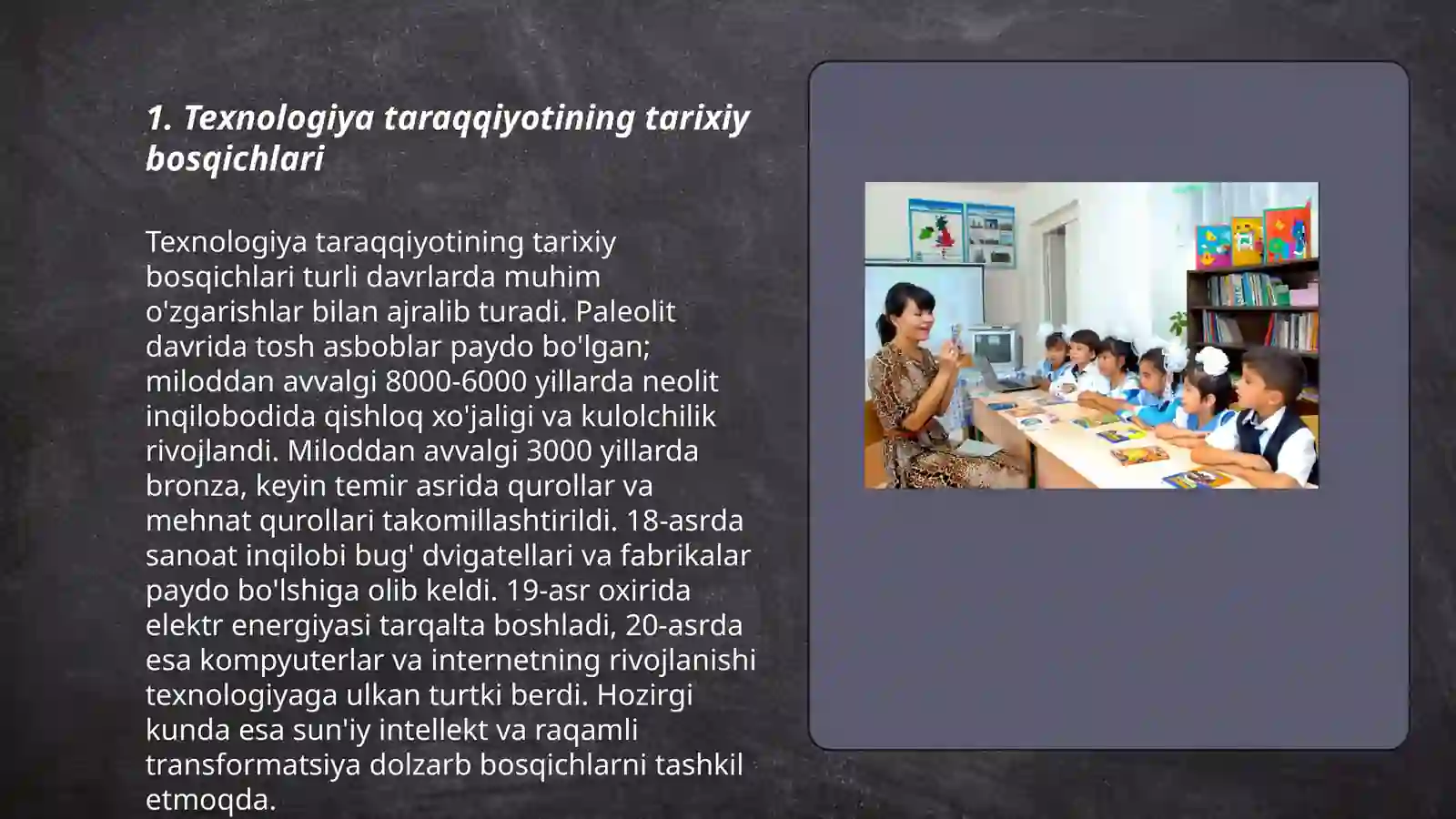 1. Texnologiya taraqqiyotining tarixiy bosqichlari

Texnologiya taraqqiyotining tarixiy bosqichlari turli davrlarda muhim o'zgarishlar bilan ajralib turadi. Paleolit davrida tosh asboblar paydo bo'lgan; miloddan avvalgi 8000-6000 yillarda neolit inqilobodida qishloq xo'jaligi va kulolchilik rivojlandi. Miloddan avvalgi 3000 yillarda bronza, keyin temir asrida qurollar va mehnat qurollari takomillashtirildi. 18-asrda sanoat inqilobi bug' dvigatellari va fabrikalar paydo bo'lshiga olib keldi. 19-asr oxirida elektr energiyasi tarqalta boshladi, 20-asrda esa kompyuterlar va internetning rivojlanishi texnologiyaga ulkan turtki berdi. Hozirgi kunda esa sun'iy intellekt va raqamli transformatsiya dolzarb bosqichlarni tashkil etmoqda.